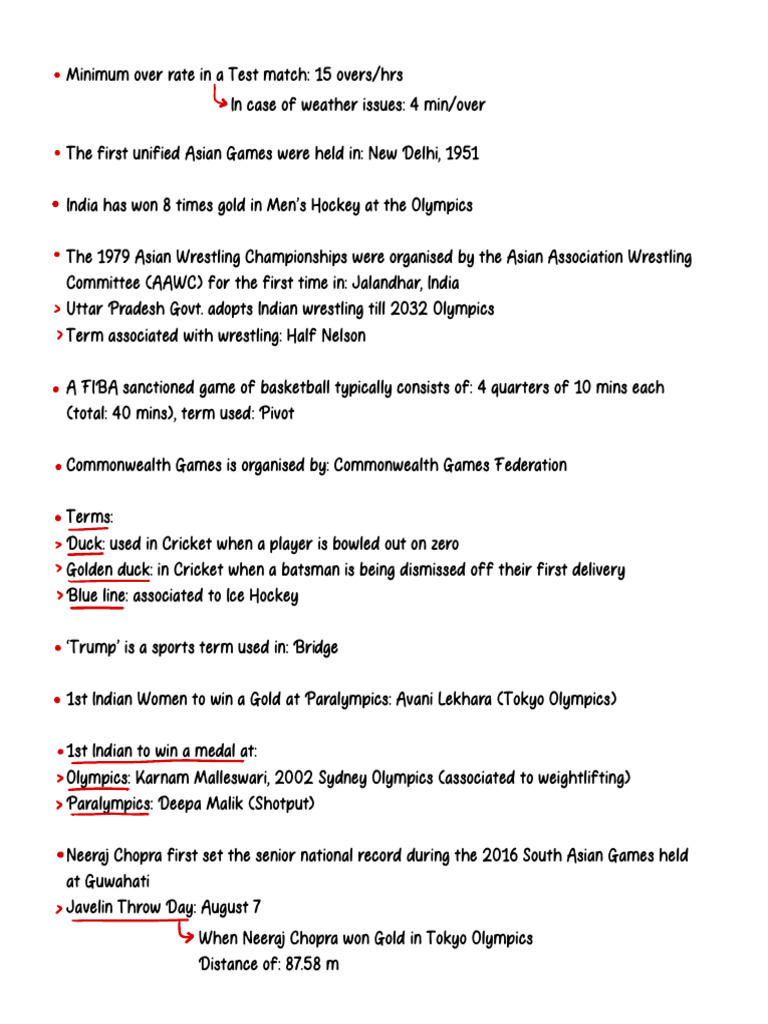 • Minimum over rate in a Test match: 15 overs/hrs
↳ In case of weather issues: 4 min/over

• The first unified Asian Games were held in: New Delhi, 1951

• India has won 8 times gold in Men's Hockey at the Olympics

• The 1979 Asian Wrestling Championships were organised by the Asian Association Wrestling Committee (AAWC) for the first time in: Jalandhar, India
> Uttar Pradesh Govt. adopts Indian wrestling till 2032 Olympics
> Term associated with wrestling: Half Nelson

• A FIBA sanctioned game of basketball typically consists of: 4 quarters of 10 mins each (total: 40 mins), term used: Pivot

• Commonwealth Games is organised by: Commonwealth Games Federation

• Terms:
> Duck: used in Cricket when a player is bowled out on zero
> Golden duck: in Cricket when a batsman is being dismissed off their first delivery
> Blue line: associated to Ice Hockey

• 'Trump' is a sports term used in: Bridge

• 1st Indian Women to win a Gold at Paralympics: Avani Lekhara (Tokyo Olympics)

• 1st Indian to win a medal at:
> Olympics: Karnam Malleswari, 2002 Sydney Olympics (associated to weightlifting)
> Paralympics: Deepa Malik (Shotput)

• Neeraj Chopra first set the senior national record during the 2016 South Asian Games held at Guwahati
> Javelin Throw Day: August 7
↳ When Neeraj Chopra won Gold in Tokyo Olympics
Distance of: 87.58 m